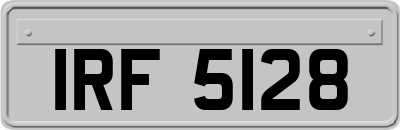 IRF 5128